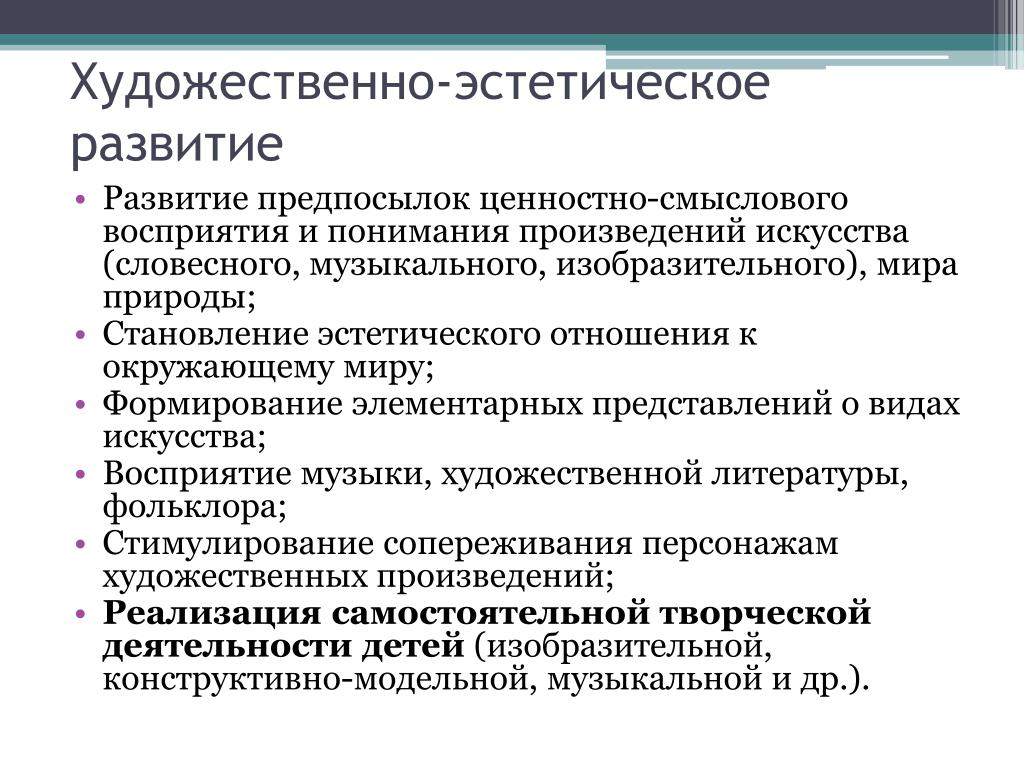 Художественно-эстетическое развитие

• Развитие предпосылок ценностно-смыслового восприятия и понимания произведений искусства (словесного, музыкального, изобразительного), мира природы;
• Становление эстетического отношения к окружающему миру;
• Формирование элементарных представлений о видах искусства;
• Восприятие музыки, художественной литературы, фольклора;
• Стимулирование сопереживания персонажам художественных произведений;
• Реализация самостоятельной творческой деятельности детей (изобразительной, конструктивно-модельной, музыкальной и др.).